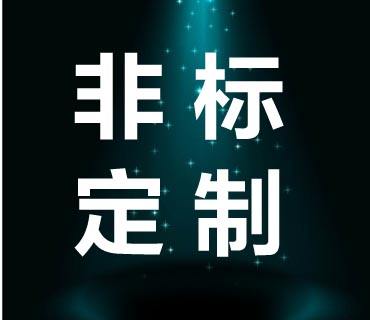 非标
定制